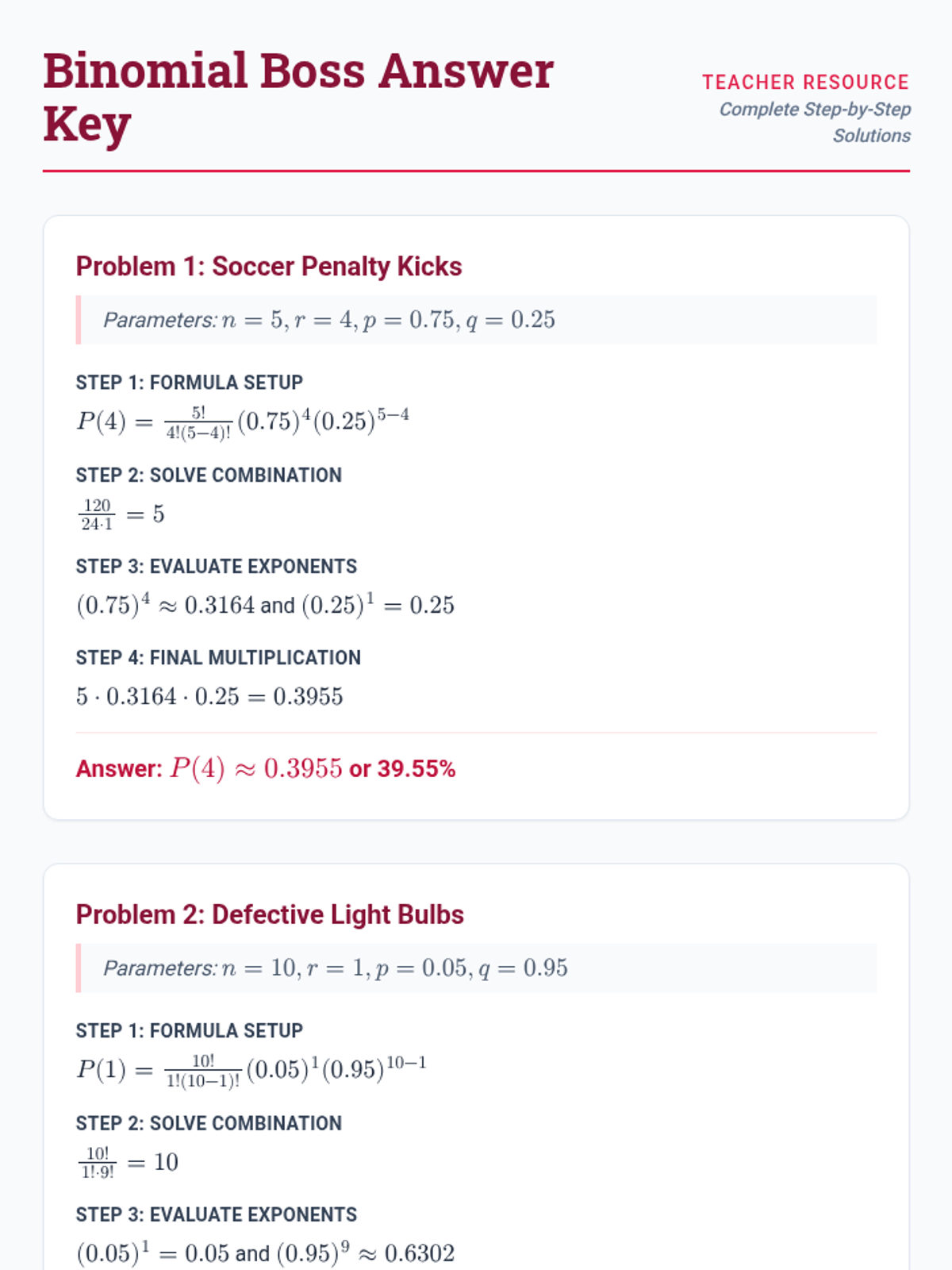 Binomial Boss Answer Key

TEACHER RESOURCE
Complete Step-by-Step Solutions

Problem 1: Soccer Penalty Kicks

Parameters: $n = 5, r = 4, p = 0.75, q = 0.25$

STEP 1: FORMULA SETUP
$P(4) = \frac{5!}{4!(5-4)!}(0.75)^4(0.25)^{5-4}$

STEP 2: SOLVE COMBINATION
$\frac{120}{24 \cdot 1} = 5$

STEP 3: EVALUATE EXPONENTS
$(0.75)^4 \approx 0.3164$ and $(0.25)^1 = 0.25$

STEP 4: FINAL MULTIPLICATION
$5 \cdot 0.3164 \cdot 0.25 = 0.3955$

Answer: $P(4) \approx 0.3955$ or 39.55%

Problem 2: Defective Light Bulbs

Parameters: $n = 10, r = 1, p = 0.05, q = 0.95$

STEP 1: FORMULA SETUP
$P(1) = \frac{10!}{1!(10-1)!}(0.05)^1(0.95)^{10-1}$

STEP 2: SOLVE COMBINATION
$\frac{10!}{1! \cdot 9!} = 10$

STEP 3: EVALUATE EXPONENTS
$(0.05)^1 = 0.05$ and $(0.95)^9 \approx 0.6302$